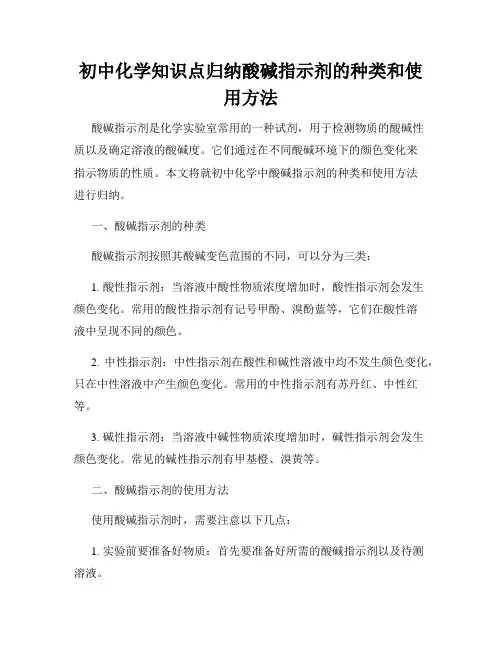 初中化学知识点归纳酸碱指示剂的种类和使用方法

酸碱指示剂是化学实验室常用的一种试剂，用于检测物质的酸碱性质以及确定溶液的酸碱度。它们通过在不同酸碱环境下的颜色变化来指示物质的性质。本文将就初中化学中酸碱指示剂的种类和使用方法进行归纳。

一、酸碱指示剂的种类

酸碱指示剂按照其酸碱变色范围的不同，可以分为三类：

1. 酸性指示剂：当溶液中酸性物质浓度增加时，酸性指示剂会发生颜色变化。常用的酸性指示剂有记号甲酚、溴酚蓝等，它们在酸性溶液中呈现不同的颜色。

2. 中性指示剂：中性指示剂在酸性和碱性溶液中均不发生颜色变化，只在中性溶液中产生颜色变化。常用的中性指示剂有苏丹红、中性红等。

3. 碱性指示剂：当溶液中碱性物质浓度增加时，碱性指示剂会发生颜色变化。常见的碱性指示剂有甲基橙、溴黄等。

二、酸碱指示剂的使用方法

使用酸碱指示剂时，需要注意以下几点：

1. 实验前要准备好物质：首先要准备好所需的酸碱指示剂以及待测溶液。